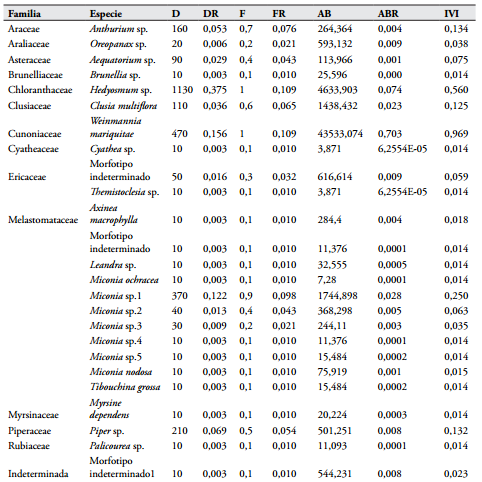 | Familia | Especie | D | DR | F | FR | AB | ABR | IVI |
|---|---|---|---|---|---|---|---|---|
| Araceae | Anthurium sp. | 160 | 0,053 | 0,7 | 0,076 | 264,364 | 0,004 | 0,134 |
| Araliaceae | Oreopanax sp. | 20 | 0,006 | 0,2 | 0,021 | 593,132 | 0,009 | 0,038 |
| Asteraceae | Aequatorium sp. | 90 | 0,029 | 0,4 | 0,043 | 113,966 | 0,001 | 0,075 |
| Brunelliaceae | Brunellia sp. | 10 | 0,003 | 0,1 | 0,010 | 25,596 | 0,000 | 0,014 |
| Chloranthaceae | Hedyosmum sp. | 1130 | 0,375 | 1 | 0,109 | 4633,903 | 0,074 | 0,560 |
| Clusiaceae | Clusia multiflora | 110 | 0,036 | 0,6 | 0,065 | 1438,432 | 0,023 | 0,125 |
| Cunoniaceae | Weinmannia mariquitae | 470 | 0,156 | 1 | 0,109 | 43533,074 | 0,703 | 0,969 |
| Cyatheaceae | Cyathea sp. | 10 | 0,003 | 0,1 | 0,010 | 3,871 | 6,2554E-05 | 0,014 |
| Ericaceae | Morfotipo indeterminado | 50 | 0,016 | 0,3 | 0,032 | 616,614 | 0,009 | 0,059 |
| | Themistoclesia sp. | 10 | 0,003 | 0,1 | 0,010 | 3,871 | 6,2554E-05 | 0,014 |
| Melastomataceae | Axinea macrophylla | 10 | 0,003 | 0,1 | 0,010 | 284,4 | 0,004 | 0,018 |
| | Morfotipo indeterminado | 10 | 0,003 | 0,1 | 0,010 | 11,376 | 0,0001 | 0,014 |
| | Leandra sp. | 10 | 0,003 | 0,1 | 0,010 | 32,555 | 0,0005 | 0,014 |
| | Miconia ochracea | 10 | 0,003 | 0,1 | 0,010 | 7,28 | 0,0001 | 0,014 |
| | Miconia sp.1 | 370 | 0,122 | 0,9 | 0,098 | 1744,898 | 0,028 | 0,250 |
| | Miconia sp.2 | 40 | 0,013 | 0,4 | 0,043 | 368,298 | 0,005 | 0,063 |
| | Miconia sp.3 | 30 | 0,009 | 0,2 | 0,021 | 244,11 | 0,003 | 0,035 |
| | Miconia sp.4 | 10 | 0,003 | 0,1 | 0,010 | 11,376 | 0,0001 | 0,014 |
| | Miconia sp.5 | 10 | 0,003 | 0,1 | 0,010 | 15,484 | 0,0002 | 0,014 |
| | Miconia nodosa | 10 | 0,003 | 0,1 | 0,010 | 75,919 | 0,001 | 0,015 |
| | Tibouchina grossa | 10 | 0,003 | 0,1 | 0,010 | 15,484 | 0,0002 | 0,014 |
| Myrsinaceae | Myrsine dependens | 10 | 0,003 | 0,1 | 0,010 | 20,224 | 0,0003 | 0,014 |
| Piperaceae | Piper sp. | 210 | 0,069 | 0,5 | 0,054 | 501,251 | 0,008 | 0,132 |
| Rubiaceae | Palicourea sp. | 10 | 0,003 | 0,1 | 0,010 | 11,093 | 0,0001 | 0,014 |
| Indeterminada | Morfotipo indeterminado1 | 10 | 0,003 | 0,1 | 0,010 | 544,231 | 0,008 | 0,023 |